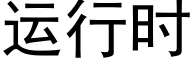 运行时